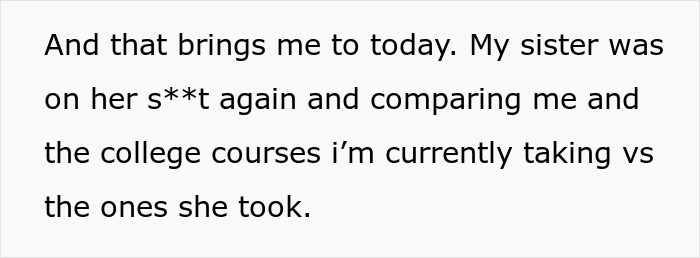 And that brings me to today. My sister was on her s**t again and comparing me and the college courses i’m currently taking vs the ones she took.